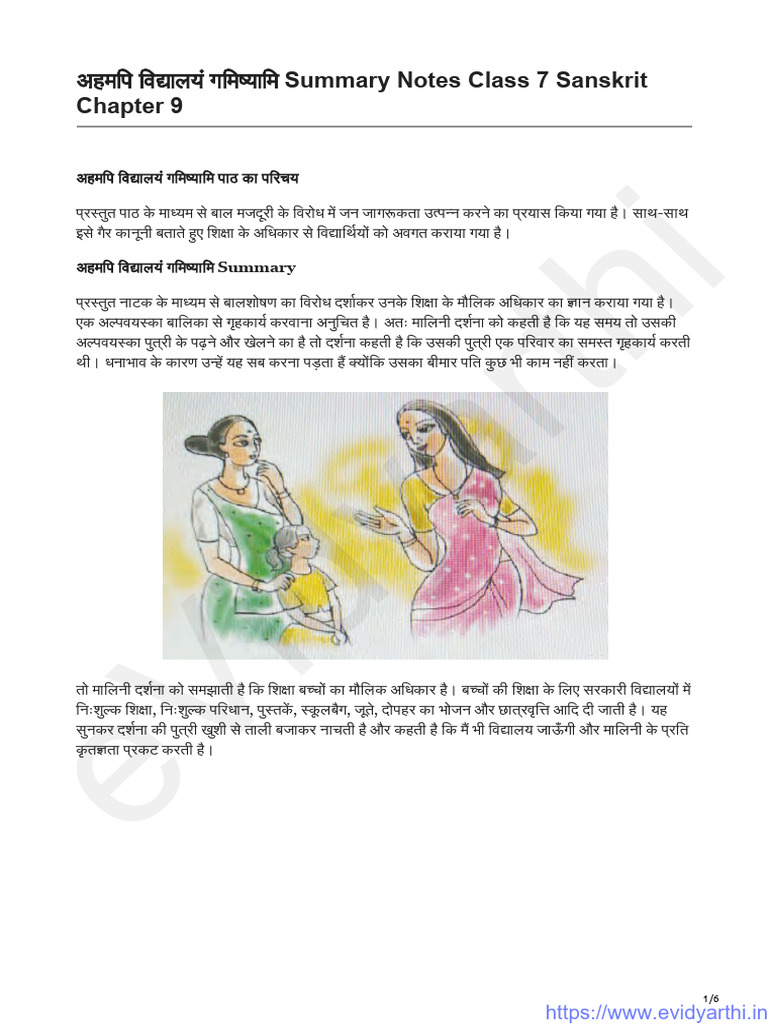 अहमपि विद्यालयं गमिष्यामि Summary Notes Class 7 Sanskrit Chapter 9

अहमपि विद्यालयं गमिष्यामि पाठ का परिचय

प्रस्तुत पाठ के माध्यम से बाल मजदूरी के विरोध में जन जागरूकता उत्पन्न करने का प्रयास किया गया है। साथ-साथ इसे गैर कानूनी बताते हुए शिक्षा के अधिकार से विद्यार्थियों को अवगत कराया गया है।

अहमपि विद्यालयं गमिष्यामि Summary

प्रस्तुत नाटक के माध्यम से बालशोषण का विरोध दर्शाकर उनके शिक्षा के मौलिक अधिकार का ज्ञान कराया गया है। एक अल्पवयस्का बालिका से गृहकार्य करवाना अनुचित है। अतः मालिनी दर्शना को कहती है कि यह समय तो उसकी अल्पवयस्का पुत्री के पढ़ने और खेलने का है तो दर्शना कहती है कि उसकी पुत्री एक परिवार का समस्त गृहकार्य करती थी। धनाभाव के कारण उन्हें यह सब करना पड़ता हैं क्योंकि उसका बीमार पति कुछ भी काम नहीं करता।

तो मालिनी दर्शना को समझाती है कि शिक्षा बच्चों का मौलिक अधिकार है। बच्चों की शिक्षा के लिए सरकारी विद्यालयों में निःशुल्क शिक्षा, निःशुल्क परिधान, पुस्तकें, स्कूलबैग, जूते, दोपहर का भोजन और छात्रवृत्ति आदि दी जाती है। यह सुनकर दर्शना की पुत्री खुशी से ताली बजाकर नाचती है और कहती है कि मैं भी विद्यालय जाऊँगी और मालिनी के प्रति कृतज्ञता प्रकट करती है।

evidyarthi

1/6

https://www.evidyarthi.in